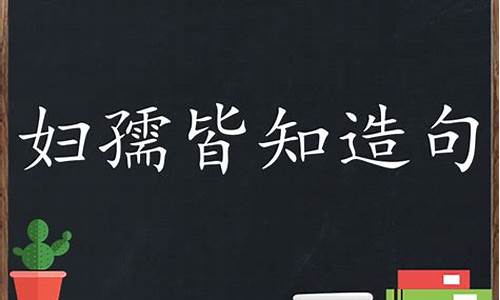 妇孺皆知造句